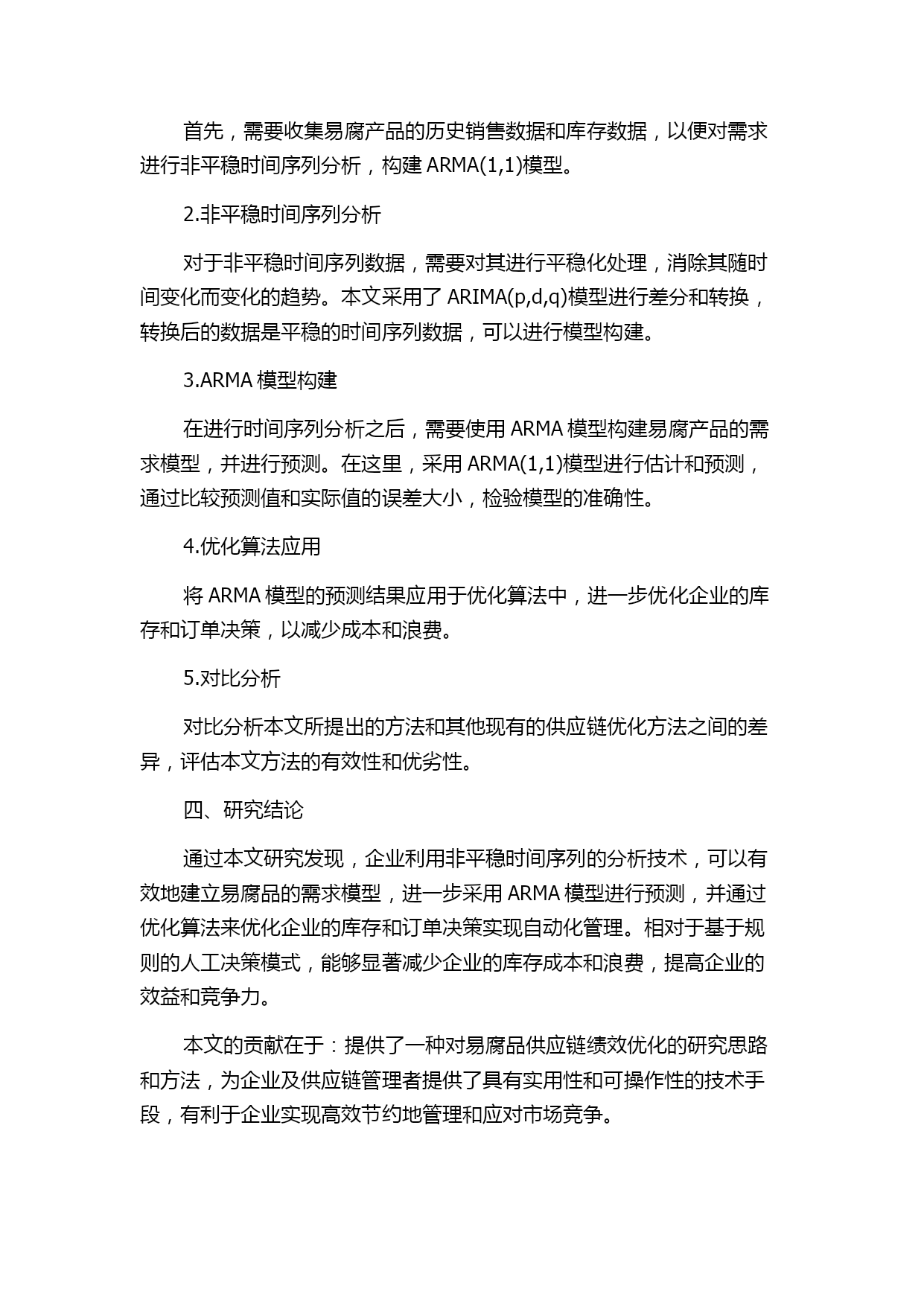 首先，需要收集易腐产品的历史销售数据和库存数据，以便对需求进行非平稳时间序列分析，构建 ARMA(1,1)模型。

2.非平稳时间序列分析

对于非平稳时间序列数据，需要对其进行平稳化处理，消除其随时间变化而变化的趋势。本文采用了 ARIMA(p,d,q)模型进行差分和转换，转换后的数据是平稳的时间序列数据，可以进行模型构建。

3.ARMA 模型构建

在进行时间序列分析之后，需要使用 ARMA 模型构建易腐产品的需求模型，并进行预测。在这里，采用 ARMA(1,1)模型进行估计和预测，通过比较预测值和实际值的误差大小，检验模型的准确性。

4.优化算法应用

将 ARMA 模型的预测结果应用于优化算法中，进一步优化企业的库存和订单决策，以减少成本和浪费。

5.对比分析

对比分析本文所提出的方法和其他现有的供应链优化方法之间的差异，评估本文方法的有效性和优劣性。

四、研究结论

通过本文研究发现，企业利用非平稳时间序列的分析技术，可以有效地建立易腐品的需求模型，进一步采用 ARMA 模型进行预测，并通过优化算法来优化企业的库存和订单决策实现自动化管理。相对于基于规则的人工决策模式，能够显著减少企业的库存成本和浪费，提高企业的效益和竞争力。

本文的贡献在于：提供了一种对易腐品供应链绩效优化的研究思路和方法，为企业及供应链管理者提供了具有实用性和可操作性的技术手段，有利于企业实现高效节约地管理和应对市场竞争。